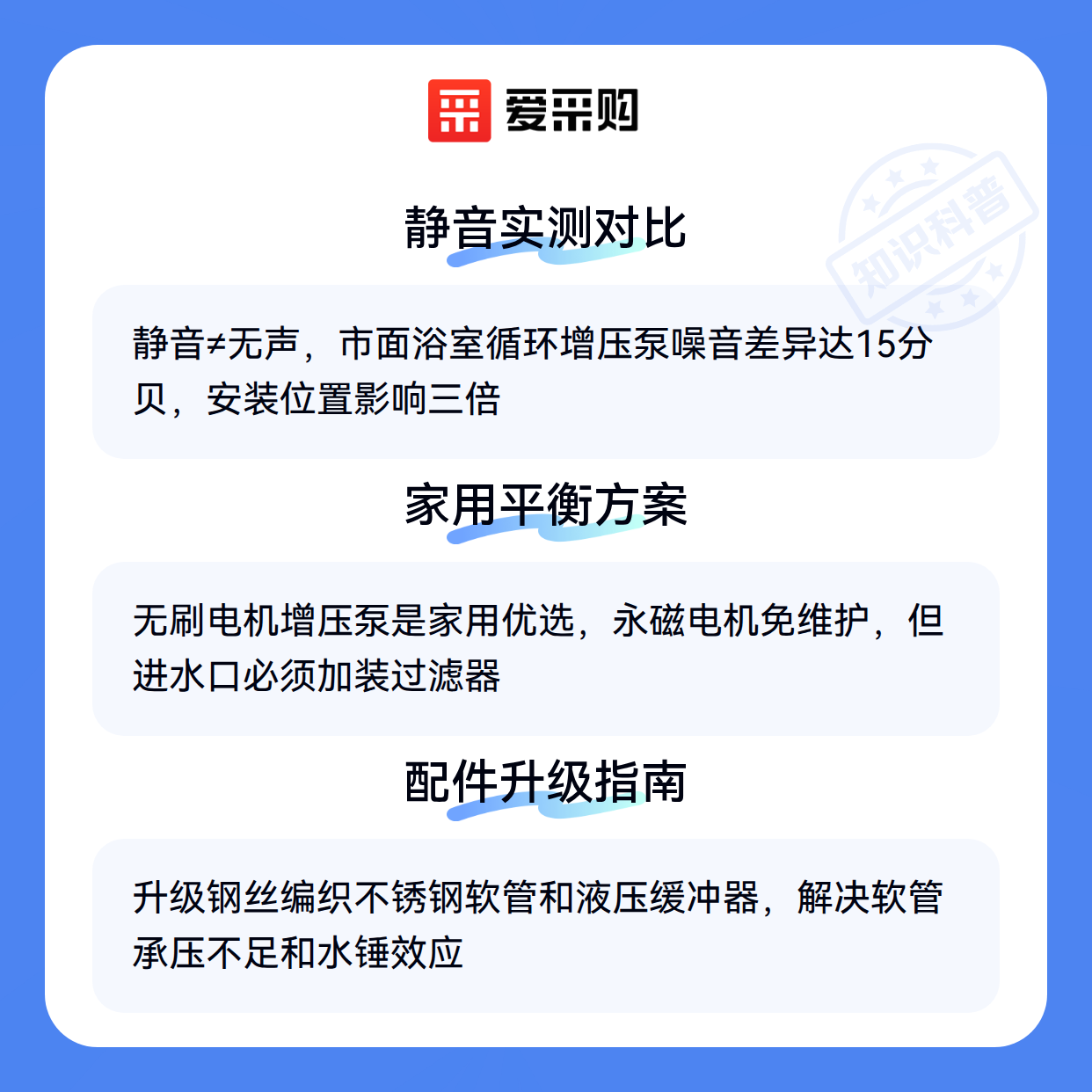 爱采购

静音实测对比

静音≠无声，市面浴室循环增压泵噪音差异达15分贝，安装位置影响三倍

家用平衡方案

无刷电机增压泵是家用优选，永磁电机免维护，但进水口必须加装过滤器

配件升级指南

升级钢丝编织不锈钢软管和液压缓冲器，解决软管承压不足和水锤效应

知识科普